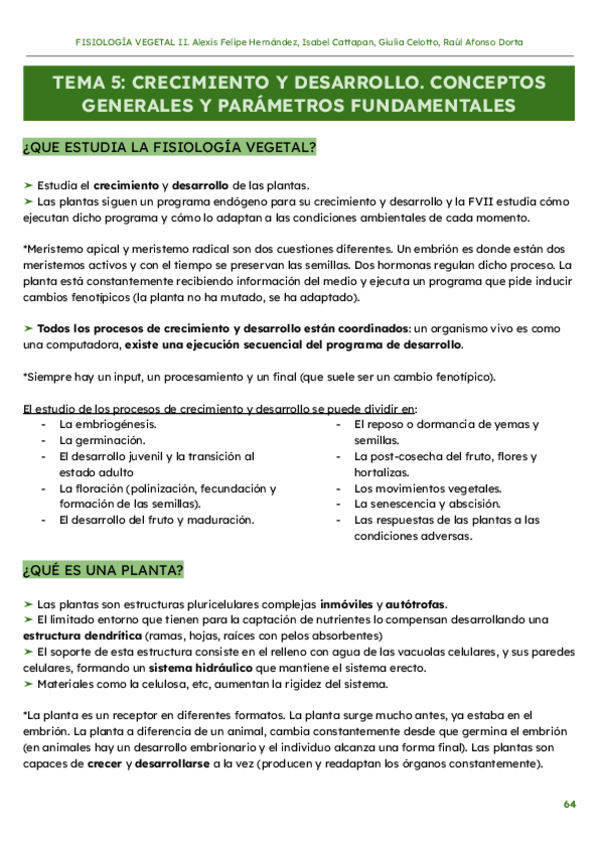 FISIOLOGÍA VEGETAL II. Alexis Felipe Hernández, Isabel Cattapan, Giulia Celotto, Raúl Afonso Dorta

TEMA 5: CRECIMIENTO Y DESARROLLO. CONCEPTOS GENERALES Y PARÁMETROS FUNDAMENTALES

¿QUE ESTUDIA LA FISIOLOGÍA VEGETAL?

➤ Estudia el crecimiento y desarrollo de las plantas.
➤ Las plantas siguen un programa endógeno para su crecimiento y desarrollo y la FVII estudia cómo ejecutan dicho programa y cómo lo adaptan a las condiciones ambientales de cada momento.

*Meristemo apical y meristemo radical son dos cuestiones diferentes. Un embrión es donde están dos meristemos activos y con el tiempo se preservan las semillas. Dos hormonas regulan dicho proceso. La planta está constantemente recibiendo información del medio y ejecuta un programa que pide inducir cambios fenotípicos (la planta no ha mutado, se ha adaptado).

➤ Todos los procesos de crecimiento y desarrollo están coordinados: un organismo vivo es como una computadora, existe una ejecución secuencial del programa de desarrollo.

*Siempre hay un input, un procesamiento y un final (que suele ser un cambio fenotípico).

El estudio de los procesos de crecimiento y desarrollo se puede dividir en:
- La embriogénesis.
- La germinación.
- El desarrollo juvenil y la transición al estado adulto
- La floración (polinización, fecundación y formación de las semillas).
- El desarrollo del fruto y maduración.

- El reposo o dormancia de yemas y semillas.
- La post-cosecha del fruto, flores y hortalizas.
- Los movimientos vegetales.
- La senescencia y abscisión.
- Las respuestas de las plantas a las condiciones adversas.

¿QUÉ ES UNA PLANTA?

➤ Las plantas son estructuras pluricelulares complejas inmóviles y autótrofas.
➤ El limitado entorno que tienen para la captación de nutrientes lo compensan desarrollando una estructura dendrítica (ramas, hojas, raíces con pelos absorbentes)
➤ El soporte de esta estructura consiste en el relleno con agua de las vacuolas celulares, y sus paredes celulares, formando un sistema hidráulico que mantiene el sistema erecto.
➤ Materiales como la celulosa, etc, aumentan la rigidez del sistema.

*La planta es un receptor en diferentes formatos. La planta surge mucho antes, ya estaba en el embrión. La planta a diferencia de un animal, cambia constantemente desde que germina el embrión (en animales hay un desarrollo embrionario y el individuo alcanza una forma final). Las plantas son capaces de crecer y desarrollarse a la vez (producen y readaptan los órganos constantemente).

64